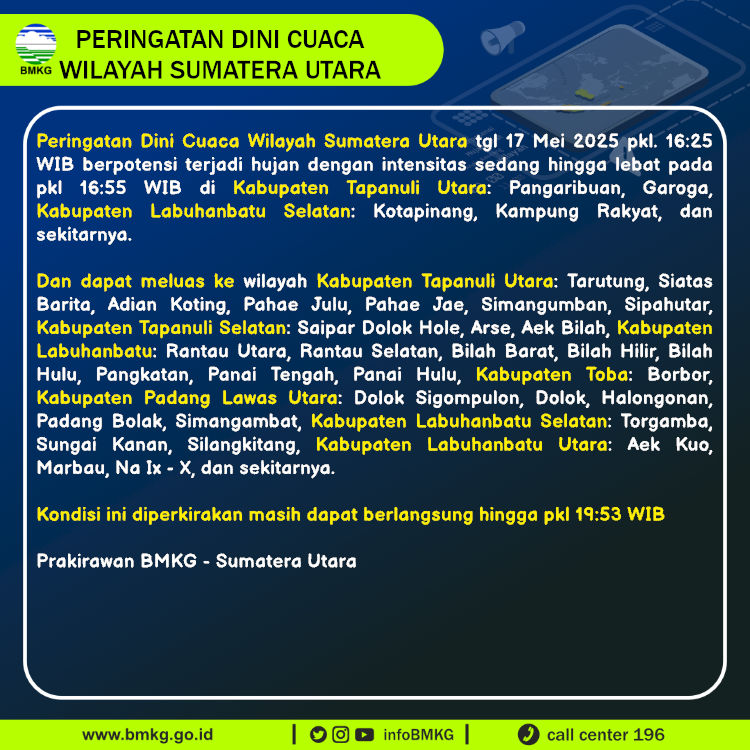 BMKG

PERINGATAN DINI CUACA
WILAYAH SUMATERA UTARA

Peringatan Dini Cuaca Wilayah Sumatera Utara tgl 17 Mei 2025 pkl. 16:25 WIB berpotensi terjadi hujan dengan intensitas sedang hingga lebat pada pkl 16:55 WIB di Kabupaten Tapanuli Utara: Pangaribuan, Garoga, Kabupaten Labuhanbatu Selatan: Kotapinang, Kampung Rakyat, dan sekitarnya.

Dan dapat meluas ke wilayah Kabupaten Tapanuli Utara: Tarutung, Siatas Barita, Adian Koting, Pahae Julu, Pahae Jae, Simangumban, Sipahutar, Kabupaten Tapanuli Selatan: Saipar Dolok Hole, Arse, Aek Bilah, Kabupaten Labuhanbatu: Rantau Utara, Rantau Selatan, Bilah Barat, Bilah Hilir, Bilah Hulu, Pangkatan, Panai Tengah, Panai Hulu, Kabupaten Toba: Borbor, Kabupaten Padang Lawas Utara: Dolok Sigompulon, Dolok, Halongonan, Padang Bolak, Simangambat, Kabupaten Labuhanbatu Selatan: Torgamba, Sungai Kanan, Silangkitang, Kabupaten Labuhanbatu Utara: Aek Kuo, Marbau, Na Ix - X, dan sekitarnya.

Kondisi ini diperkirakan masih dapat berlangsung hingga pkl 19:53 WIB

Prakirawan BMKG - Sumatera Utara

www.bmkg.go.id | infoBMKG | call center 196